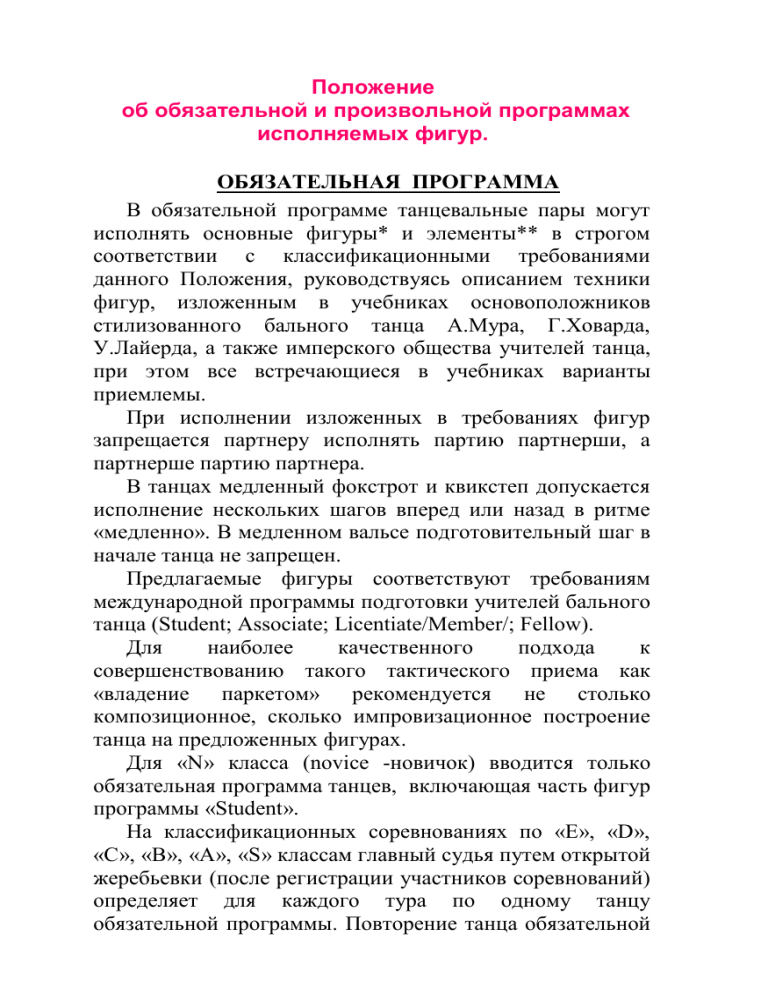 Положение
об обязательной и произвольной программах исполняемых фигур.

ОБЯЗАТЕЛЬНАЯ ПРОГРАММА

В обязательной программе танцевальные пары могут исполнять основные фигуры* и элементы** в строгом соответствии с классификационными требованиями данного Положения, руководствуясь описанием техники фигур, изложенным в учебниках основоположников стилизованного бального танца А.Мура, Г.Ховарда, У.Лайерда, а также имперского общества учителей танца, при этом все встречающиеся в учебниках варианты приемлемы.

При исполнении изложенных в требованиях фигур запрещается партнеру исполнять партию партнерши, а партнерше партию партнера.

В танцах медленный фокстрот и квикстеп допускается исполнение нескольких шагов вперед или назад в ритме «медленно». В медленном вальсе подготовительный шаг в начале танца не запрещен.

Предлагаемые фигуры соответствуют требованиям международной программы подготовки учителей бального танца (Student; Associate; Licentiate/Member/; Fellow).

Для наиболее качественного подхода к совершенствованию такого тактического приема как «владение паркетом» рекомендуется не столько композиционное, сколько импровизационное построение танца на предложенных фигурах.

Для «N» класса (novice -новичок) вводится только обязательная программа танцев, включающая часть фигур программы «Student».

На классификационных соревнованиях по «E», «D», «C», «B», «A», «S» классам главный судья путем открытой жеребьевки (после регистрации участников соревнований) определяет для каждого тура по одному танцу обязательной программы. Повторение танца обязательной